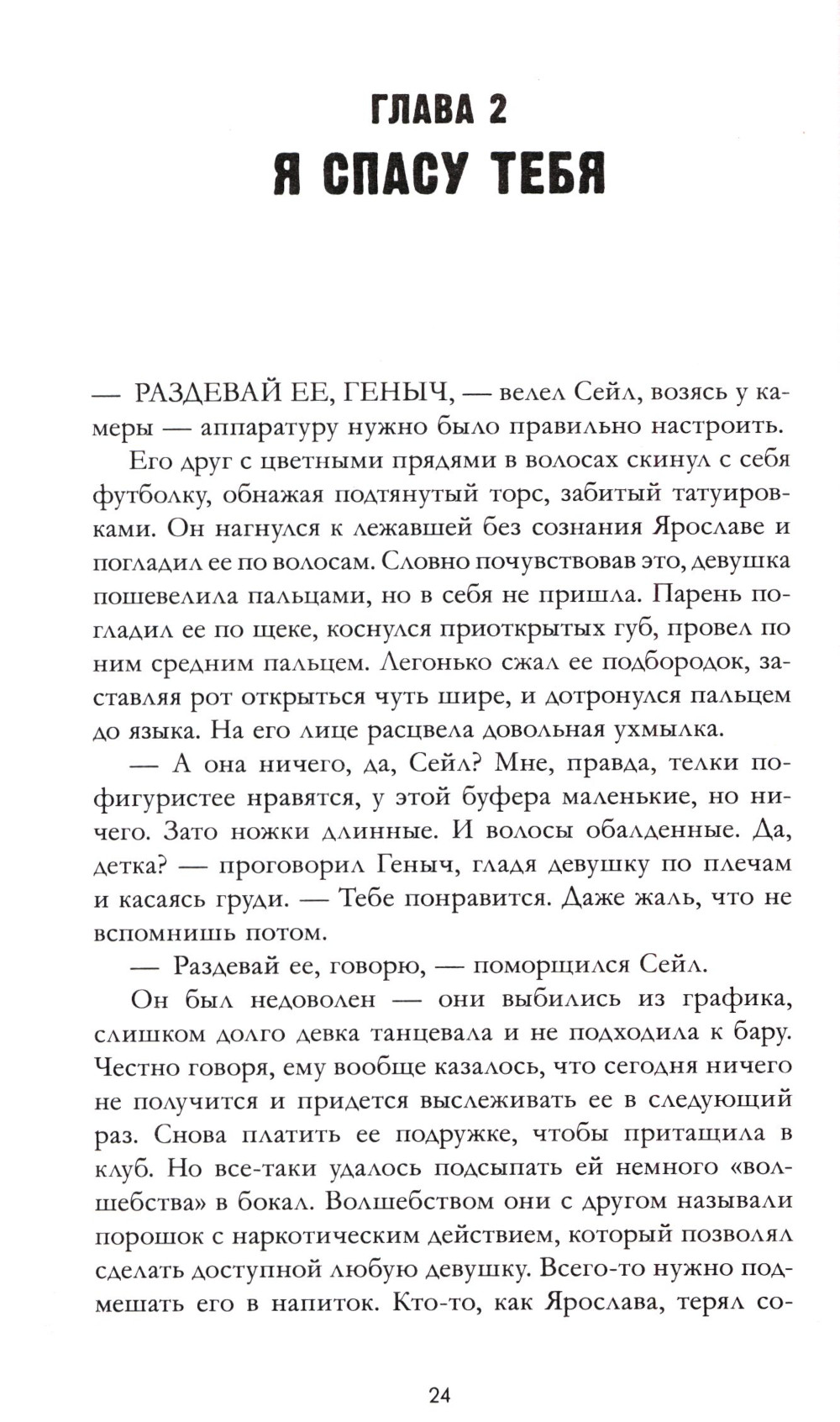 ГЛАВА 2
Я СПАСУ ТЕБЯ

— РАЗДЕВАЙ ЕЕ, ГЕНЫЧ, — велел Сейл, возясь у камеры — аппаратуру нужно было правильно настроить.

Его друг с цветными прядями в волосах скинул с себя футболку, обнажая подтянутый торс, забитый татуировками. Он нагнулся к лежавшей без сознания Ярославе и погладил ее по волосам. Словно почувствовав это, девушка пошевелила пальцами, но в себя не пришла. Парень погладил ее по щеке, коснулся приоткрытых губ, провел по ним средним пальцем. Легонько сжал ее подбородок, заставляя рот открыться чуть шире, и дотронулся пальцем до языка. На его лице расцвела довольная ухмылка.

— А она ничего, да, Сейл? Мне, правда, телки пофигуристее нравятся, у этой буфера маленькие, но ничего. Зато ножки длинные. И волосы обалденные. Да, детка? — проговорил Геныч, гладя девушку по плечам и касаясь груди. — Тебе понравится. Даже жаль, что не вспомнишь потом.

— Раздевай ее, говорю, — поморщился Сейл.

Он был недоволен — они выбились из графика, слишком долго девка танцевала и не подходила к бару. Честно говоря, ему вообще казалось, что сегодня ничего не получится и придется выслеживать ее в следующий раз. Снова платить ее подружке, чтобы притащила в клуб. Но все-таки удалось подсыпать ей немного «волшебства» в бокал. Волшебством они с другом называли порошок с наркотическим действием, который позволял сделать доступной любую девушку. Всего-то нужно подмешать его в напиток. Кто-то, как Ярослава, терял со-

24